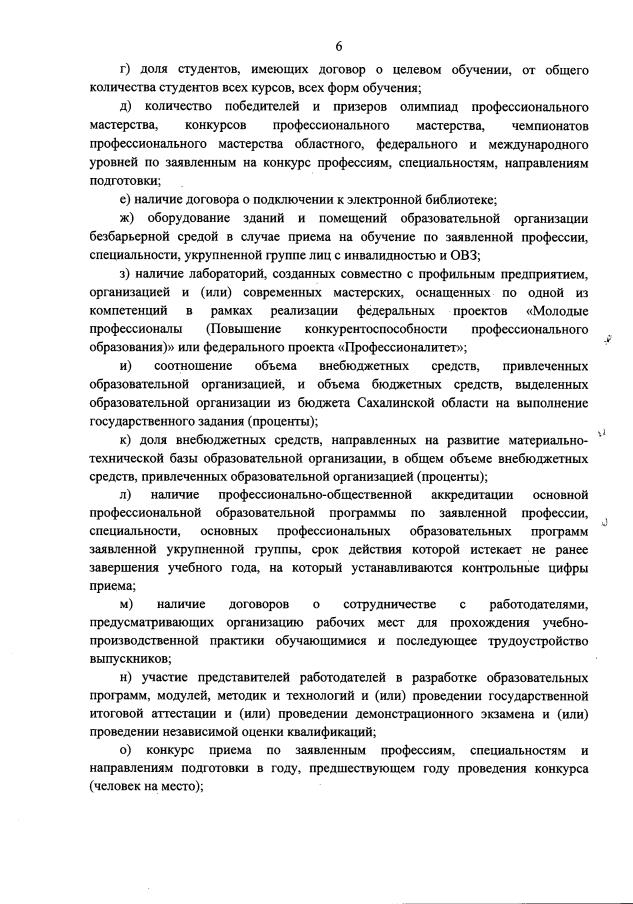 6

г) доля студентов, имеющих договор о целевом обучении, от общего количества студентов всех курсов, всех форм обучения;

д) количество победителей и призеров олимпиад профессионального мастерства, конкурсов профессионального мастерства, чемпионатов профессионального мастерства областного, федерального и международного уровней по заявленным на конкурс профессиям, специальностям, направлениям подготовки;

е) наличие договора о подключении к электронной библиотеке;

ж) оборудование зданий и помещений образовательной организации безбарьерной средой в случае приема на обучение по заявленной профессии, специальности, укрупненной группе лиц с инвалидностью и ОВЗ;

з) наличие лабораторий, созданных совместно с профильным предприятием, организацией и (или) современных мастерских, оснащенных по одной из компетенций в рамках реализации федеральных проектов «Молодые профессионалы (Повышение конкурентоспособности профессионального образования)» или федерального проекта «Профессионалитет»;

и) соотношение объема внебюджетных средств, привлеченных образовательной организацией, и объема бюджетных средств, выделенных образовательной организации из бюджета Сахалинской области на выполнение государственного задания (проценты);

к) доля внебюджетных средств, направленных на развитие материально-технической базы образовательной организации, в общем объеме внебюджетных средств, привлеченных образовательной организацией (проценты);

л) наличие профессионально-общественной аккредитации основной профессиональной образовательной программы по заявленной профессии, специальности, основных профессиональных образовательных программ заявленной укрупненной группы, срок действия которой истекает не ранее завершения учебного года, на который устанавливаются контрольные цифры приема;

м) наличие договоров о сотрудничестве с работодателями, предусматривающих организацию рабочих мест для прохождения учебно-производственной практики обучающимися и последующее трудоустройство выпускников;

н) участие представителей работодателей в разработке образовательных программ, модулей, методик и технологий и (или) проведении государственной итоговой аттестации и (или) проведении демонстрационного экзамена и (или) проведении независимой оценки квалификаций;

о) конкурс приема по заявленным профессиям, специальностям и направлениям подготовки в году, предшествующем году проведения конкурса (человек на место);